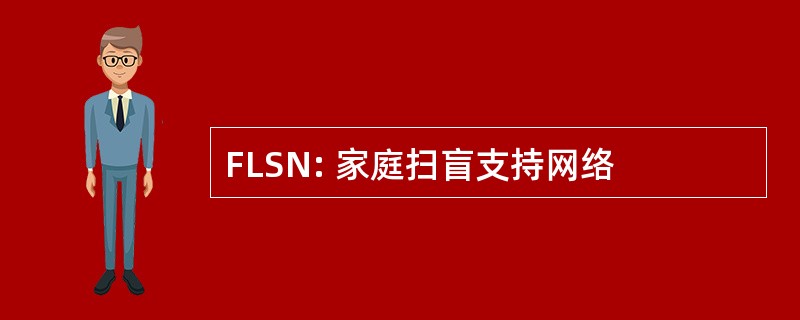 FLSN: 家庭扫盲支持网络